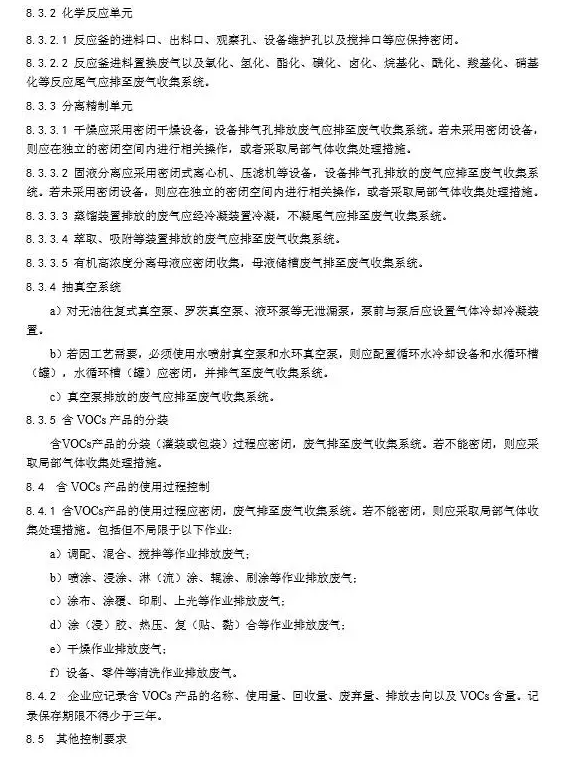 8.3.2 化学反应单元

8.3.2.1 反应釜的进料口、出料口、观察孔、设备维护孔以及搅拌口等应保持密闭。

8.3.2.2 反应釜进料置换废气以及氧化、氢化、酯化、磺化、卤化、烷基化、酰化、羧基化、硝基化等反应尾气应排至废气收集系统。

8.3.3 分离精制单元

8.3.3.1 干燥应采用密闭干燥设备，设备排气孔排放废气应排至废气收集系统。若未采用密闭设备，则应在独立的密闭空间内进行相关操作，或者采取局部气体收集处理措施。

8.3.3.2 固液分离应采用密闭式离心机、压滤机等设备，设备排气孔排放的废气应排至废气收集系统。若未采用密闭设备，则应在独立的密闭空间内进行相关操作，或者采取局部气体收集处理措施。

8.3.3.3 蒸馏装置排放的废气应经冷凝装置冷凝，不凝尾气应排至废气收集系统。

8.3.3.4 萃取、吸附等装置排放的废气应排至废气收集系统。

8.3.3.5 有机高浓度分离母液应密闭收集，母液储槽废气排至废气收集系统。

8.3.4 抽真空系统

a）对无油往复式真空泵、罗茨真空泵、液环泵等无泄漏泵，泵前与泵后应设置气体冷却冷凝装置。

b）若因工艺需要，必须使用水喷射真空泵和水环真空泵，则应配置循环水冷却设备和水循环槽（罐），水循环槽（罐）应密闭，并排气至废气收集系统。

c）真空泵排放的废气应排至废气收集系统。

8.3.5 含 VOCs 产品的分装

含VOCs产品的分装（灌装或包装）过程应密闭，废气排至废气收集系统。若不能密闭，则应采取局部气体收集处理措施。

8.4 含 VOCs 产品的使用过程控制

8.4.1 含VOCs产品的使用过程应密闭，废气排至废气收集系统。若不能密闭，则应采取局部气体收集处理措施。包括但不局限于以下作业：

a）调配、混合、搅拌等作业排放废气；

b）喷涂、浸涂、淋（流）涂、辊涂、刷涂等作业排放废气；

c）涂布、涂覆、印刷、上光等作业排放废气；

d）涂（浸）胶、热压、复（贴、黏）合等作业排放废气；

e）干燥作业排放废气；

f）设备、零件等清洗作业排放废气。

8.4.2 企业应记录含 VOCs 产品的名称、使用量、回收量、废弃量、排放去向以及 VOCs 含量。记录保存期限不得少于三年。

8.5 其他控制要求